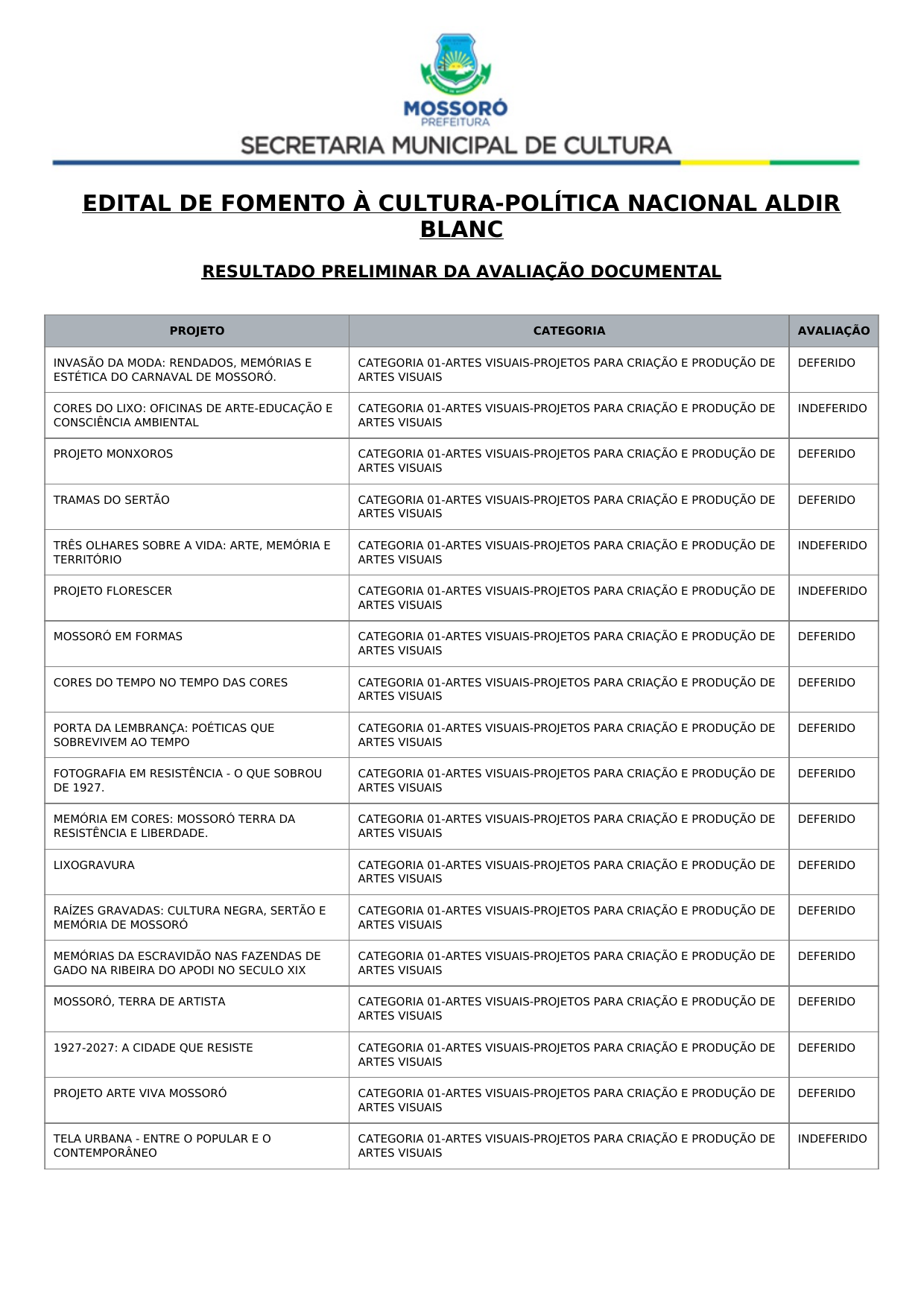 MOSSORÓ
PREFEITURA
SECRETARIA MUNICIPAL DE CULTURA

EDITAL DE FOMENTO À CULTURA-POLÍTICA NACIONAL ALDIR BLANC

RESULTADO PRELIMINAR DA AVALIAÇÃO DOCUMENTAL

| PROJETO | CATEGORIA | AVALIAÇÃO |
|---|---|---|
| INVASÃO DA MODA: RENDADOS, MEMÓRIAS E ESTÉTICA DO CARNAVAL DE MOSSORÓ. | CATEGORIA 01-ARTES VISUAIS-PROJETOS PARA CRIAÇÃO E PRODUÇÃO DE ARTES VISUAIS | DEFERIDO |
| CORES DO LIXO: OFICINAS DE ARTE-EDUCAÇÃO E CONSCIÊNCIA AMBIENTAL | CATEGORIA 01-ARTES VISUAIS-PROJETOS PARA CRIAÇÃO E PRODUÇÃO DE ARTES VISUAIS | INDEFERIDO |
| PROJETO MONXOROS | CATEGORIA 01-ARTES VISUAIS-PROJETOS PARA CRIAÇÃO E PRODUÇÃO DE ARTES VISUAIS | DEFERIDO |
| TRAMAS DO SERTÃO | CATEGORIA 01-ARTES VISUAIS-PROJETOS PARA CRIAÇÃO E PRODUÇÃO DE ARTES VISUAIS | DEFERIDO |
| TRÊS OLHARES SOBRE A VIDA: ARTE, MEMÓRIA E TERRITÓRIO | CATEGORIA 01-ARTES VISUAIS-PROJETOS PARA CRIAÇÃO E PRODUÇÃO DE ARTES VISUAIS | INDEFERIDO |
| PROJETO FLORESCER | CATEGORIA 01-ARTES VISUAIS-PROJETOS PARA CRIAÇÃO E PRODUÇÃO DE ARTES VISUAIS | INDEFERIDO |
| MOSSORÓ EM FORMAS | CATEGORIA 01-ARTES VISUAIS-PROJETOS PARA CRIAÇÃO E PRODUÇÃO DE ARTES VISUAIS | DEFERIDO |
| CORES DO TEMPO NO TEMPO DAS CORES | CATEGORIA 01-ARTES VISUAIS-PROJETOS PARA CRIAÇÃO E PRODUÇÃO DE ARTES VISUAIS | DEFERIDO |
| PORTA DA LEMBRANÇA: POÉTICAS QUE SOBREVIVEM AO TEMPO | CATEGORIA 01-ARTES VISUAIS-PROJETOS PARA CRIAÇÃO E PRODUÇÃO DE ARTES VISUAIS | DEFERIDO |
| FOTOGRAFIA EM RESISTÊNCIA - O QUE SOBROU DE 1927. | CATEGORIA 01-ARTES VISUAIS-PROJETOS PARA CRIAÇÃO E PRODUÇÃO DE ARTES VISUAIS | DEFERIDO |
| MEMÓRIA EM CORES: MOSSORÓ TERRA DA RESISTÊNCIA E LIBERDADE. | CATEGORIA 01-ARTES VISUAIS-PROJETOS PARA CRIAÇÃO E PRODUÇÃO DE ARTES VISUAIS | DEFERIDO |
| LIXOGRAVURA | CATEGORIA 01-ARTES VISUAIS-PROJETOS PARA CRIAÇÃO E PRODUÇÃO DE ARTES VISUAIS | DEFERIDO |
| RAÍZES GRAVADAS: CULTURA NEGRA, SERTÃO E MEMÓRIA DE MOSSORÓ | CATEGORIA 01-ARTES VISUAIS-PROJETOS PARA CRIAÇÃO E PRODUÇÃO DE ARTES VISUAIS | DEFERIDO |
| MEMÓRIAS DA ESCRAVIDÃO NAS FAZENDAS DE GADO NA RIBEIRA DO APODI NO SECULO XIX | CATEGORIA 01-ARTES VISUAIS-PROJETOS PARA CRIAÇÃO E PRODUÇÃO DE ARTES VISUAIS | DEFERIDO |
| MOSSORÓ, TERRA DE ARTISTA | CATEGORIA 01-ARTES VISUAIS-PROJETOS PARA CRIAÇÃO E PRODUÇÃO DE ARTES VISUAIS | DEFERIDO |
| 1927-2027: A CIDADE QUE RESISTE | CATEGORIA 01-ARTES VISUAIS-PROJETOS PARA CRIAÇÃO E PRODUÇÃO DE ARTES VISUAIS | DEFERIDO |
| PROJETO ARTE VIVA MOSSORÓ | CATEGORIA 01-ARTES VISUAIS-PROJETOS PARA CRIAÇÃO E PRODUÇÃO DE ARTES VISUAIS | DEFERIDO |
| TELA URBANA - ENTRE O POPULAR E O CONTEMPORÂNEO | CATEGORIA 01-ARTES VISUAIS-PROJETOS PARA CRIAÇÃO E PRODUÇÃO DE ARTES VISUAIS | INDEFERIDO |